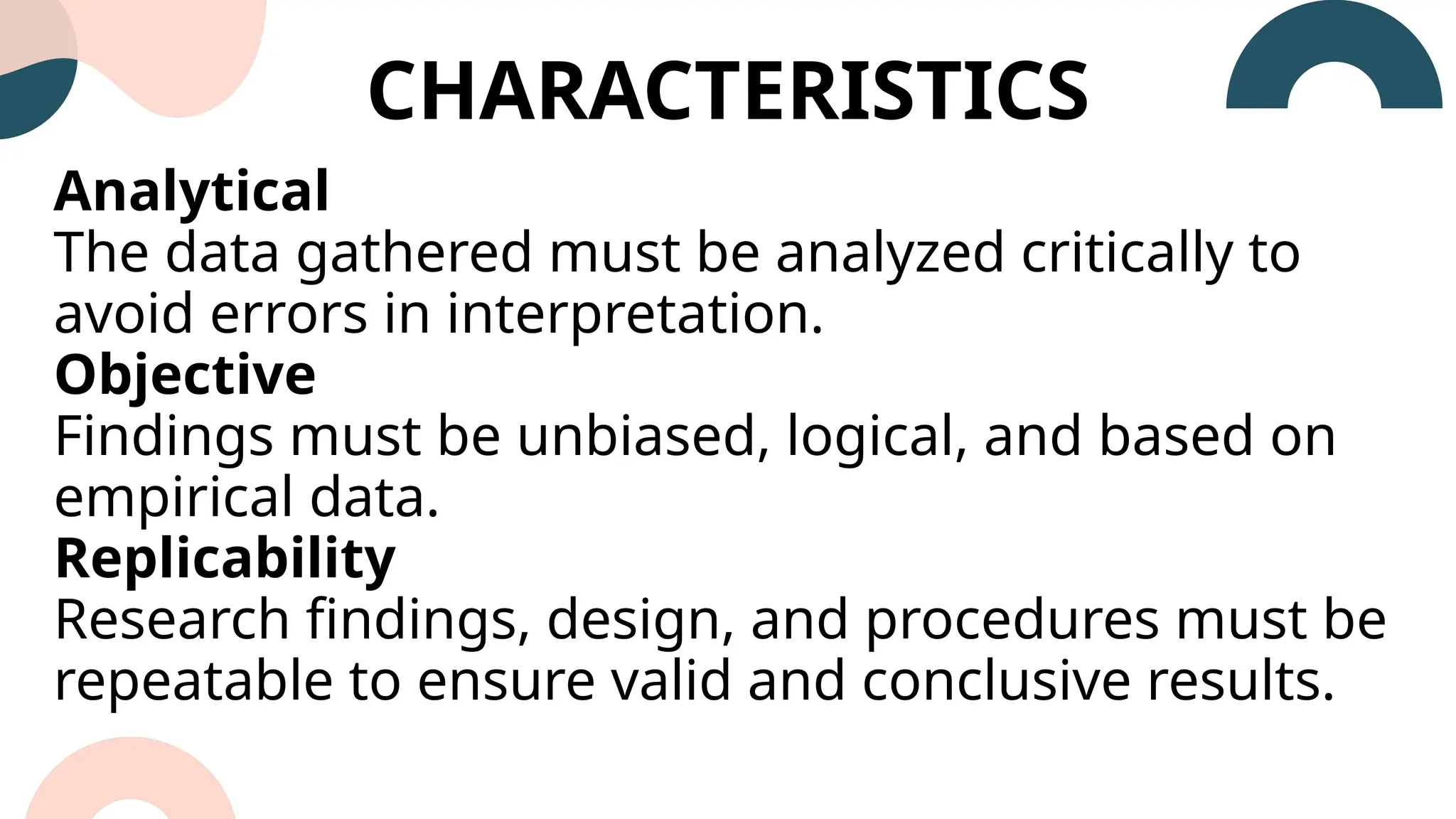 CHARACTERISTICS

Analytical

The data gathered must be analyzed critically to avoid errors in interpretation.

Objective

Findings must be unbiased, logical, and based on empirical data.

Replicability

Research findings, design, and procedures must be repeatable to ensure valid and conclusive results.